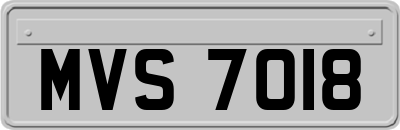 MVS 7018